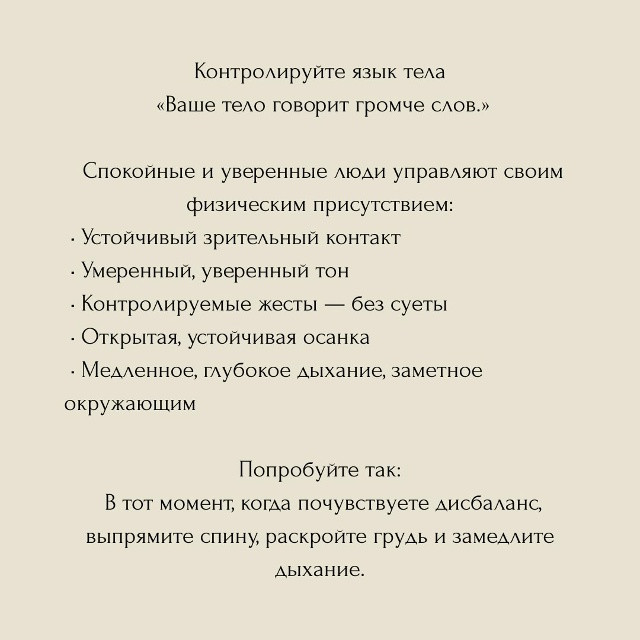 Контролируйте язык тела
«Ваше тело говорит громче слов.»

Спокойные и уверенные люди управляют своим физическим присутствием:
· Устойчивый зрительный контакт
· Умеренный, уверенный тон
· Контролируемые жесты — без суеты
· Открытая, устойчивая осанка
· Медленное, глубокое дыхание, заметное окружающим

Попробуйте так:
В тот момент, когда почувствуете дисбаланс, выпрямите спину, раскройте грудь и замедлите дыхание.